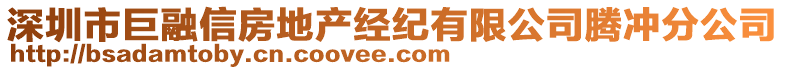 深圳市巨融信房地产经纪有限公司腾冲分公司
http://bsadamtoby.cn.coovee.com